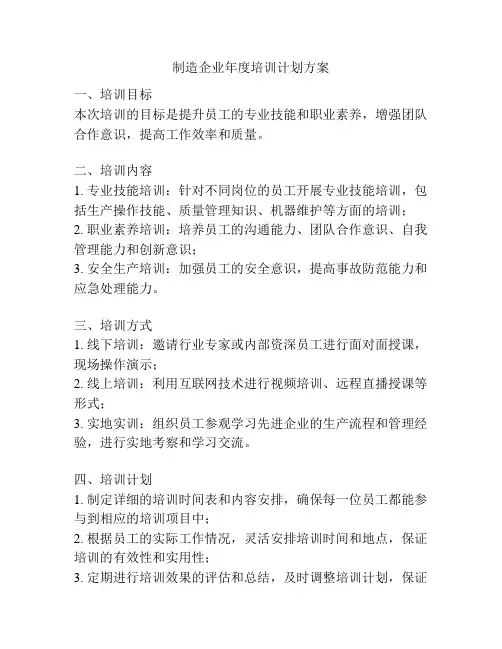 制造企业年度培训计划方案

一、培训目标
本次培训的目标是提升员工的专业技能和职业素养，增强团队合作意识，提高工作效率和质量。

二、培训内容
1. 专业技能培训：针对不同岗位的员工开展专业技能培训，包括生产操作技能、质量管理知识、机器维护等方面的培训；
2. 职业素养培训：培养员工的沟通能力、团队合作意识、自我管理能力和创新意识；
3. 安全生产培训：加强员工的安全意识，提高事故防范能力和应急处理能力。

三、培训方式
1. 线下培训：邀请行业专家或内部资深员工进行面对面授课，现场操作演示；
2. 线上培训：利用互联网技术进行视频培训、远程直播授课等形式；
3. 实地实训：组织员工参观学习先进企业的生产流程和管理经验，进行实地考察和学习交流。

四、培训计划
1. 制定详细的培训时间表和内容安排，确保每一位员工都能参与到相应的培训项目中；
2. 根据员工的实际工作情况，灵活安排培训时间和地点，保证培训的有效性和实用性；
3. 定期进行培训效果的评估和总结，及时调整培训计划，保证